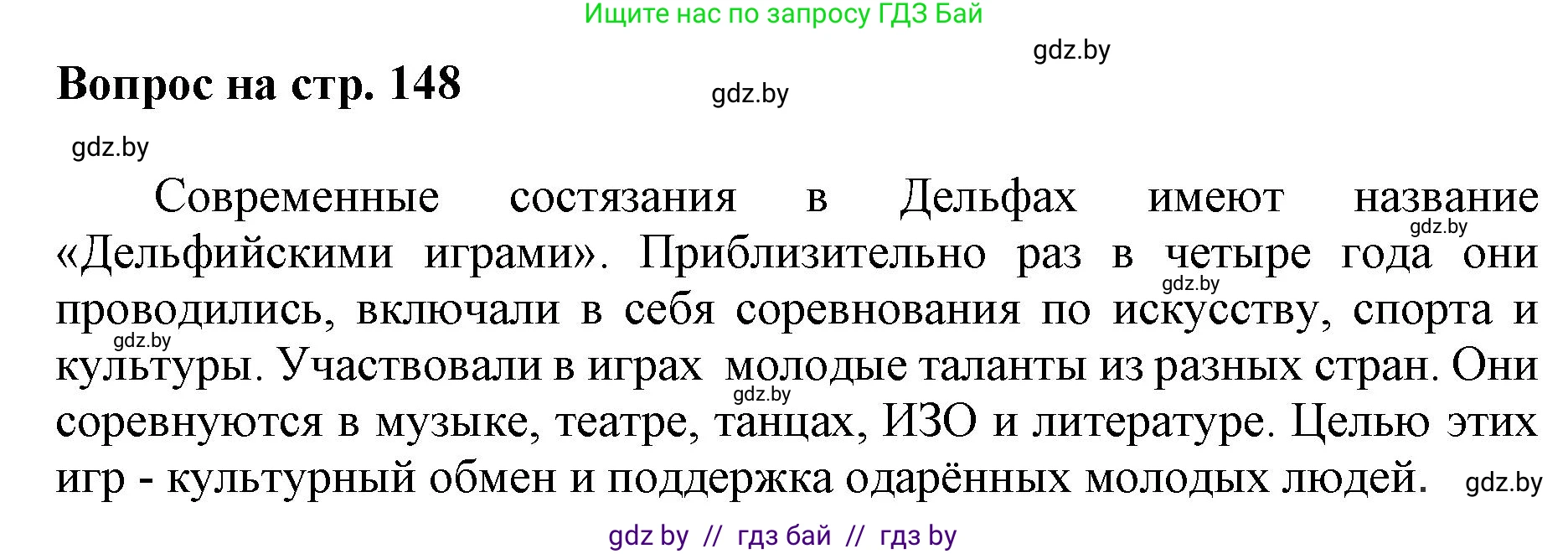 Ищите нас по запросу ГДЗ Бай

gdz.by

Вопрос на стр. 148

gdz.by

gdz.by

Современные состязания в Дельфах имеют название «Дельфийскими играми». Приблизительно раз в четыре года они проводились, включали в себя соревнования по искусству, спорта и культуры. Участвовали в играх молодые таланты из разных стран. Они соревнуются в музыке, театре, танцах, ИЗО и литературе. Целью этих игр - культурный обмен и поддержка одарённых молодых людей.

gdz.by

gdz.by

gdz.by

gdz.by

gdz.by

gdz by // гдз бай // гдз by